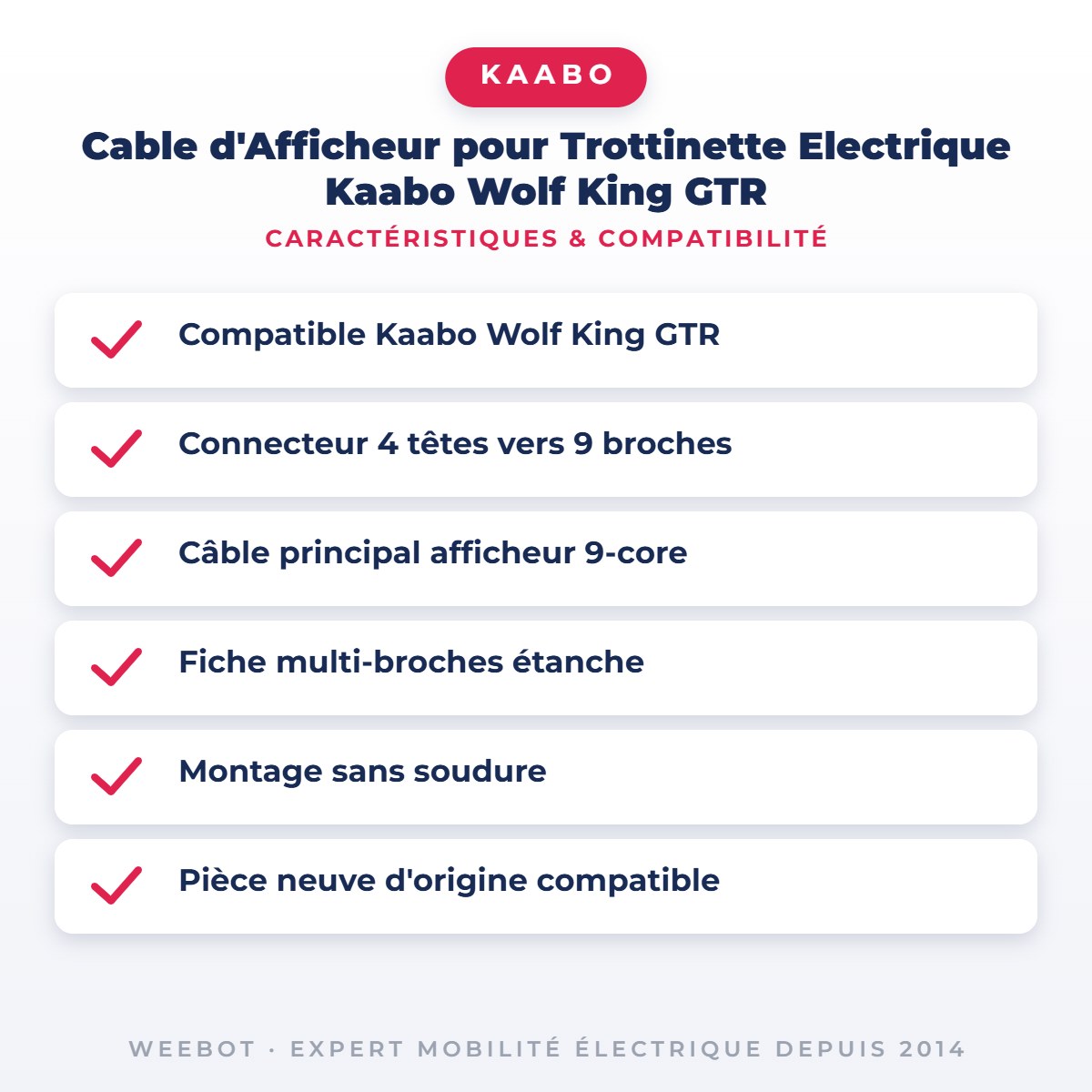 KAABO

Cable d'Afficheur pour Trottinette Electrique Kaabo Wolf King GTR

CARACTÉRISTIQUES & COMPATIBILITÉ

Compatible Kaabo Wolf King GTR

Connecteur 4 têtes vers 9 broches

Câble principal afficheur 9-core

Fiche multi-broches étanche

Montage sans soudure

Pièce neuve d'origine compatible

WEEBOT · EXPERT MOBILITÉ ÉLECTRIQUE DEPUIS 2014